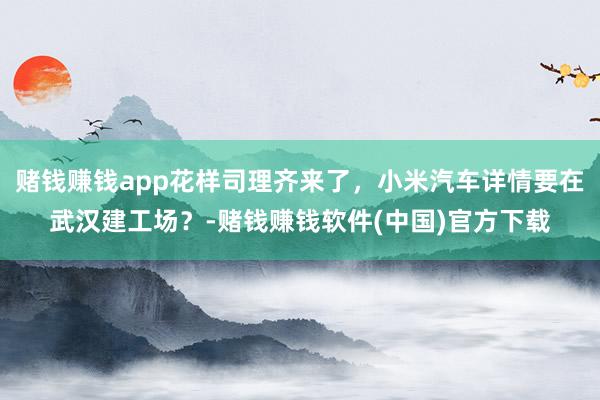 赌钱赚钱app花样司理齐来了，小米汽车详情要在武汉建工场？-赌钱赚钱软件(中国)官方下载